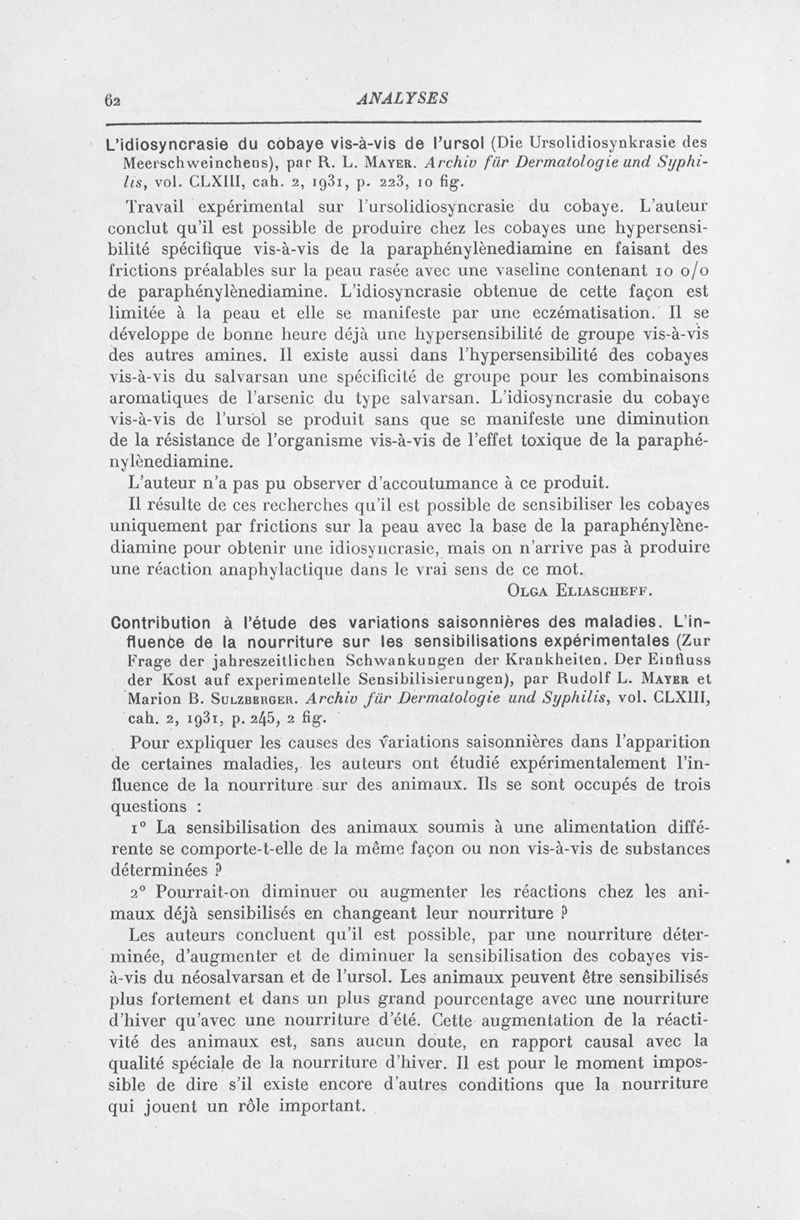 62

ANALYSES

L'idiosyncrasie du cobaye vis-à-vis de l'ursol (Die Ursolidiosynkrasie des Meerschweinchens), par R. L. Mayer. Archiv für Dermatologie und Syphilis, vol. CLXIII, cah. 2, 1931, p. 223, 10 fig.

Travail expérimental sur l'ursolidiosyncrasie du cobaye. L'auteur conclut qu'il est possible de produire chez les cobayes une hypersensibilité spécifique vis-à-vis de la paraphénylènediamine en faisant des frictions préalables sur la peau rasée avec une vaseline contenant 10 o/o de paraphénylènediamine. L'idiosyncrasie obtenue de cette façon est limitée à la peau et elle se manifeste par une eczématisation. Il se développe de bonne heure déjà une hypersensibilité de groupe vis-à-vis des autres amines. Il existe aussi dans l'hypersensibilité des cobayes vis-à-vis du salvarsan une spécificité de groupe pour les combinaisons aromatiques de l'arsenic du type salvarsan. L'idiosyncrasie du cobaye vis-à-vis de l'ursol se produit sans que se manifeste une diminution de la résistance de l'organisme vis-à-vis de l'effet toxique de la paraphénylènediamine.

L'auteur n'a pas pu observer d'accoutumance à ce produit.

Il résulte de ces recherches qu'il est possible de sensibiliser les cobayes uniquement par frictions sur la peau avec la base de la paraphénylènediamine pour obtenir une idiosyncrasie, mais on n'arrive pas à produire une réaction anaphylactique dans le vrai sens de ce mot.

Olga Eliascheff.

Contribution à l'étude des variations saisonnières des maladies. L'influence de la nourriture sur les sensibilisations expérimentales (Zur Frage der jahreszeitlichen Schwankungen der Krankheiten. Der Einfluss der Kost auf experimentelle Sensibilisierungen), par Rudolf L. Mayer et Marion B. Sulzberger. Archiv für Dermatologie und Syphilis, vol. CLXIII, cah. 2, 1931, p. 245, 2 fig.

Pour expliquer les causes des variations saisonnières dans l'apparition de certaines maladies, les auteurs ont étudié expérimentalement l'influence de la nourriture sur des animaux. Ils se sont occupés de trois questions :

1° La sensibilisation des animaux soumis à une alimentation différente se comporte-t-elle de la même façon ou non vis-à-vis de substances déterminées ?

2° Pourrait-on diminuer ou augmenter les réactions chez les animaux déjà sensibilisés en changeant leur nourriture ?

Les auteurs concluent qu'il est possible, par une nourriture déterminée, d'augmenter et de diminuer la sensibilisation des cobayes vis-à-vis du néosalvarsan et de l'ursol. Les animaux peuvent être sensibilisés plus fortement et dans un plus grand pourcentage avec une nourriture d'hiver qu'avec une nourriture d'été. Cette augmentation de la réactivité des animaux est, sans aucun doute, en rapport causal avec la qualité spéciale de la nourriture d'hiver. Il est pour le moment impossible de dire s'il existe encore d'autres conditions que la nourriture qui jouent un rôle important.